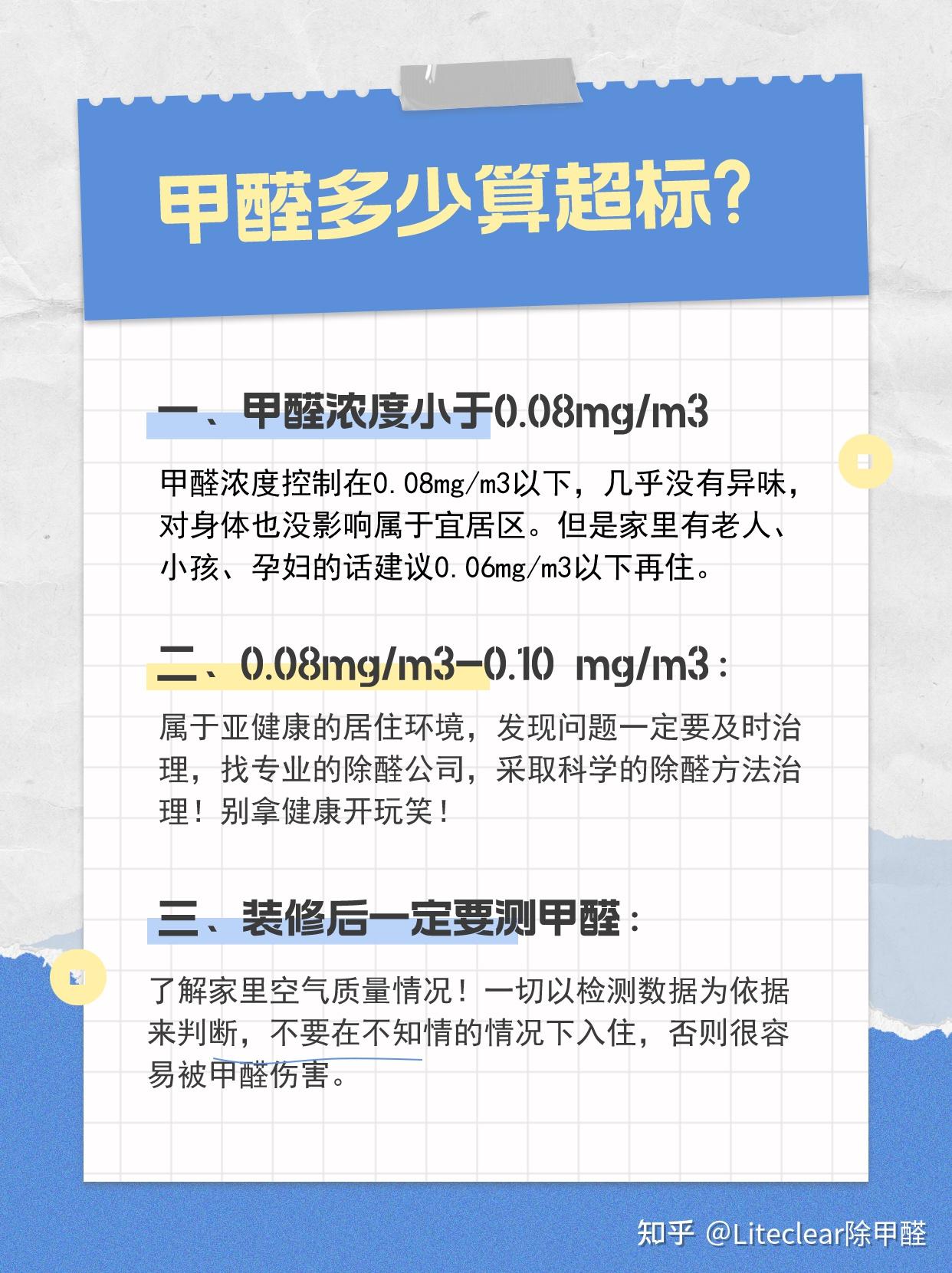 甲醛多少算超标?

一、甲醛浓度小于0.08mg/m3

甲醛浓度控制在0.08mg/m3以下，几乎没有异味，对身体也没影响属于宜居区。但是家里有老人、小孩、孕妇的话建议0.06mg/m3以下再住。

二、0.08mg/m3-0.10 mg/m3：

属于亚健康的居住环境，发现问题一定要及时治理，找专业的除醛公司，采取科学的除醛方法治理！别拿健康开玩笑！

三、装修后一定要测甲醛：

了解家里空气质量情况！一切以检测数据为依据来判断，不要在不知情的情况下入住，否则很容易被甲醛伤害。

知乎 @Liteclear除甲醛